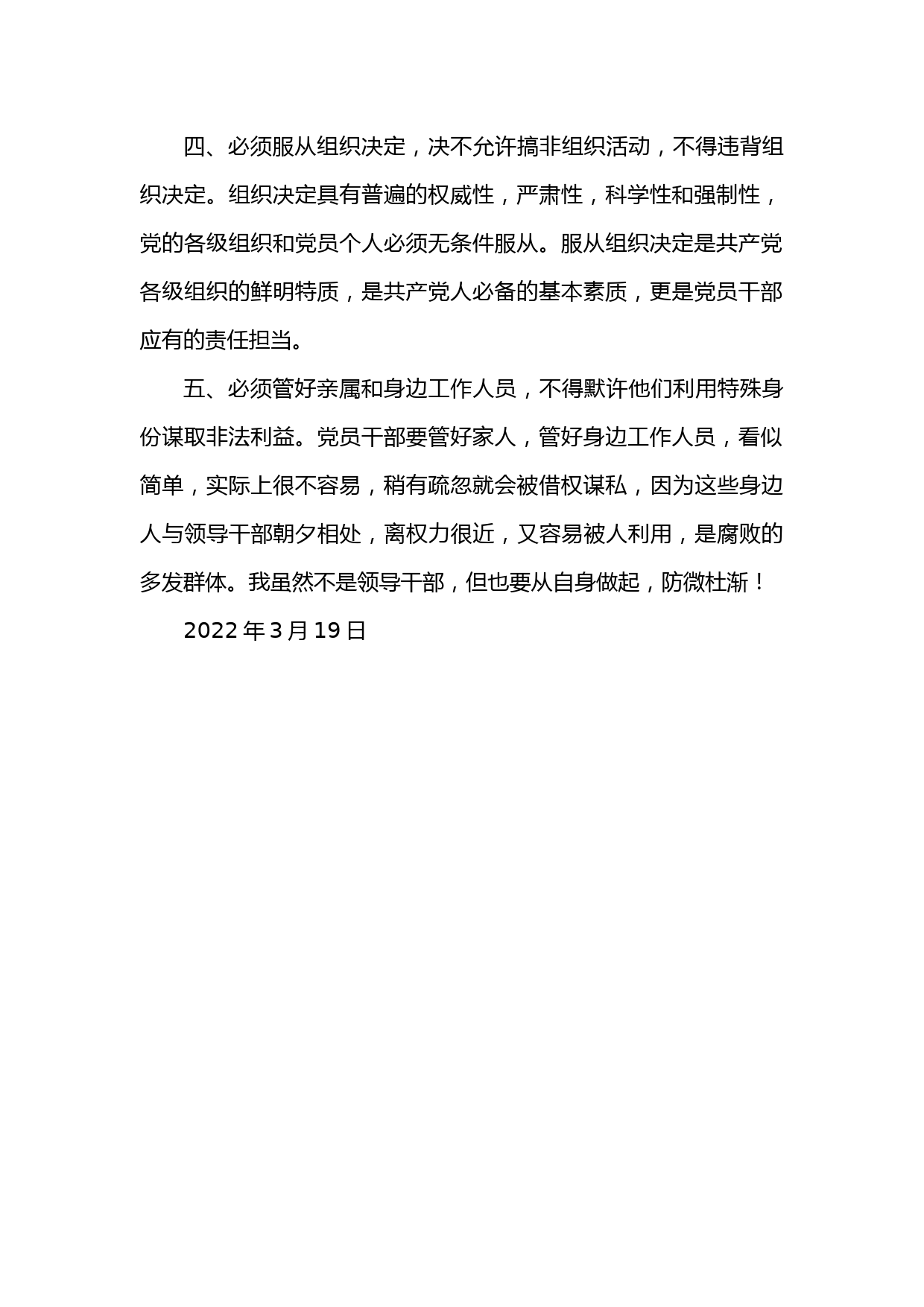 四、必须服从组织决定，决不允许搞非组织活动，不得违背组织决定。组织决定具有普遍的权威性，严肃性，科学性和强制性，党的各级组织和党员个人必须无条件服从。服从组织决定是共产党各级组织的鲜明特质，是共产党人必备的基本素质，更是党员干部应有的责任担当。

五、必须管好亲属和身边工作人员，不得默许他们利用特殊身份谋取非法利益。党员干部要管好家人，管好身边工作人员，看似简单，实际上很不容易，稍有疏忽就会被借权谋私，因为这些身边人与领导干部朝夕相处，离权力很近，又容易被人利用，是腐败的多发群体。我虽然不是领导干部，但也要从自身做起，防微杜渐！

2022 年 3 月 19 日